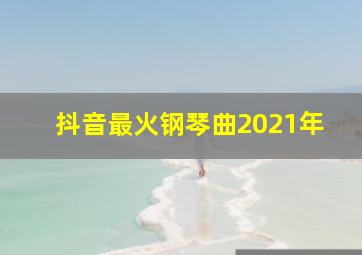 抖音最火钢琴曲2021年